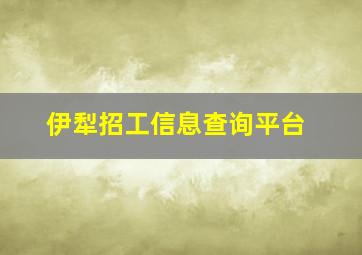 伊犁招工信息查询平台